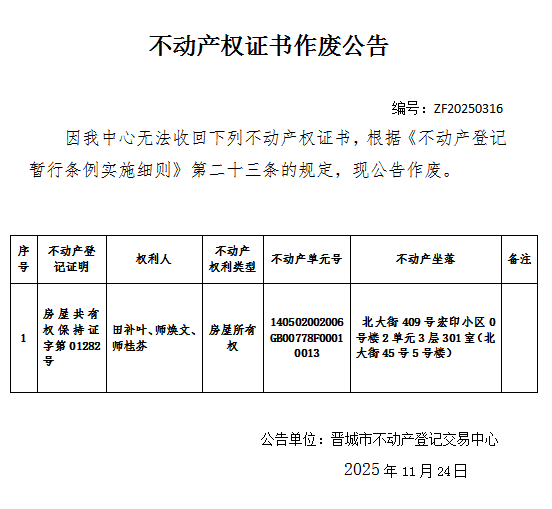 不动产权证书作废公告

编号：ZF20250316

因我中心无法收回下列不动产权证书，根据《不动产登记暂行条例实施细则》第二十三条的规定，现公告作废。

| 序号 | 不动产登记证明 | 权利人 | 不动产权利类型 | 不动产单元号 | 不动产坐落 | 备注 |
|---|---|---|---|---|---|---|
| 1 | 房屋共有权保持证字第01282号 | 田补叶、师焕文、师桂芬 | 房屋所有权 | 140502002006GB00778F00010013 | 北大街409号宏印小区0号楼2单元3层301室（北大街45号5号楼） | |

公告单位：晋城市不动产登记交易中心

2025年11月24日